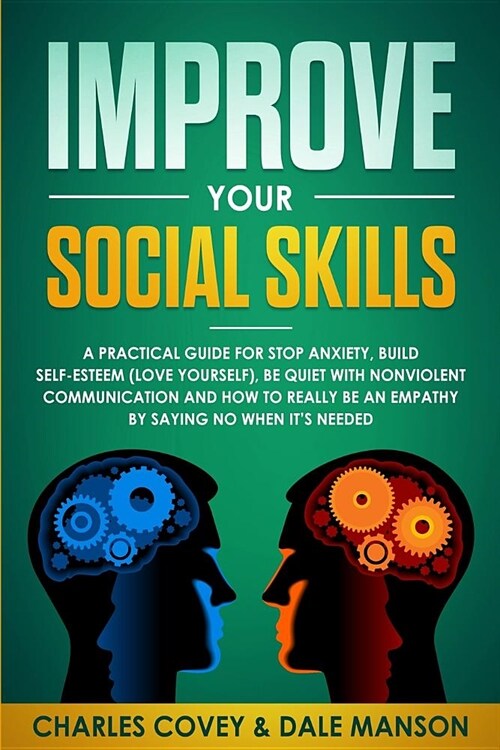 IMPROVE
YOUR
SOCIAL SKILLS

A PRACTICAL GUIDE FOR STOP ANXIETY, BUILD SELF-ESTEEM (LOVE YOURSELF), BE QUIET WITH NONVIOLENT COMMUNICATION AND HOW TO REALLY BE AN EMPATHY BY SAYING NO WHEN IT'S NEEDED

CHARLES COVEY & DALE MANSON